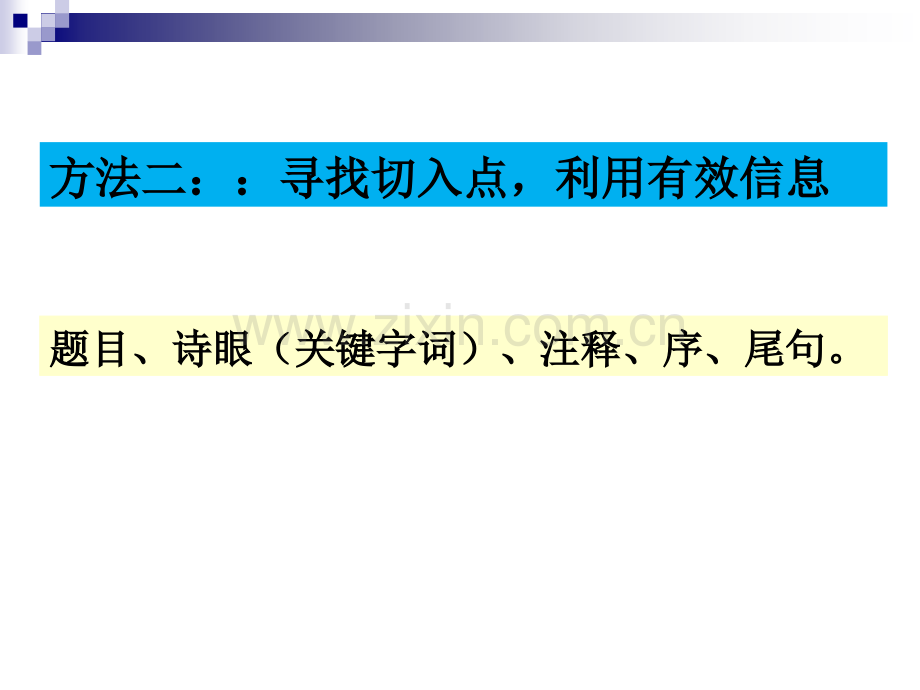 方法二：：寻找切入点，利用有效信息

www.zixin.com.cn

题目、诗眼（关键字词）、注释、序、尾句。